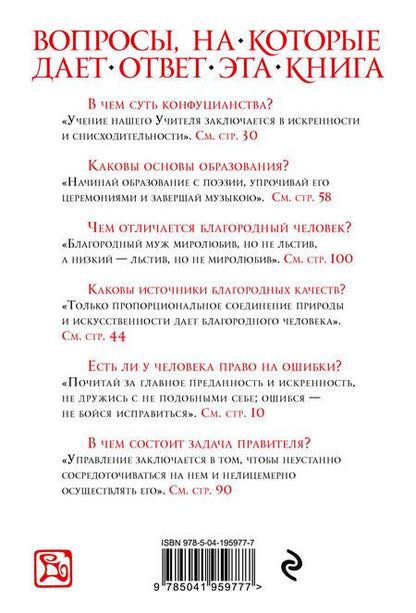 ВОПРОСЫ, НА·КОТОРЫЕ ДАЕТ·ОТВЕТ·ЭТА·КНИГА

В чем суть конфуцианства?
«Учение нашего Учителя заключается в искренности и снисходительности». См. стр. 30

Каковы основы образования?
«Начинай образование с поэзии, упрочивай его церемониями и завершай музыкою». См. стр. 58

Чем отличается благородный человек?
«Благородный муж миролюбив, но не льстив, а низкий — льстив, но не миролюбив». См. стр. 100

Каковы источники благородных качеств?
«Только пропорциональное соединение природы и искусственности дает благородного человека». См. стр. 44

Есть ли у человека право на ошибки?
«Почитай за главное преданность и искренность, не дружись с не подобными себе; ошибся — не бойся исправиться». См. стр. 10

В чем состоит задача правителя?
«Управление заключается в том, чтобы неустанно сосредоточиваться на нем и нелицемерно осуществлять его». См. стр. 90

ISBN 978-5-04-195977-7

9 785041 959777 >